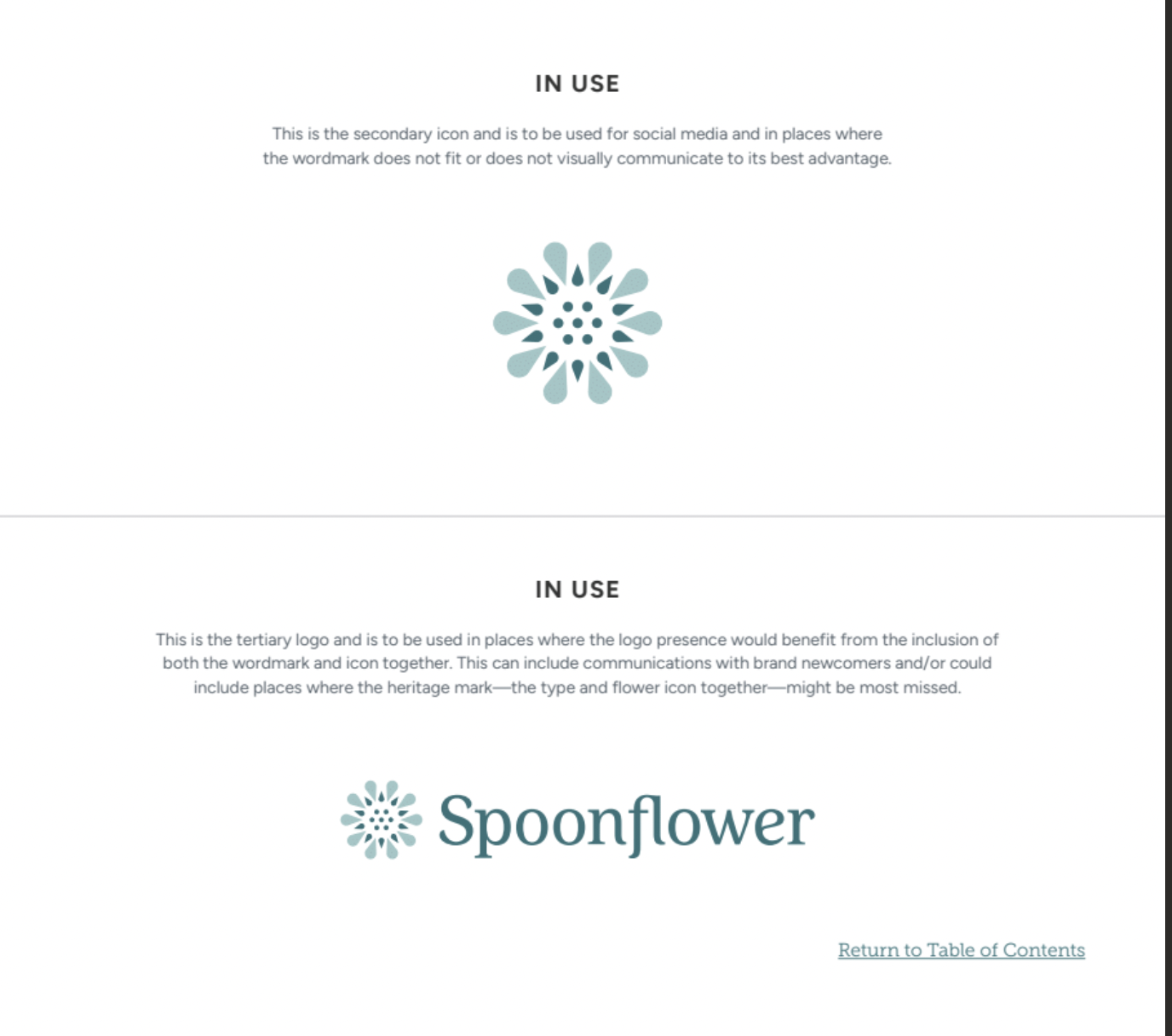 IN USE

This is the secondary icon and is to be used for social media and in places where the wordmark does not fit or does not visually communicate to its best advantage.

IN USE

This is the tertiary logo and is to be used in places where the logo presence would benefit from the inclusion of both the wordmark and icon together. This can include communications with brand newcomers and/or could include places where the heritage mark—the type and flower icon together—might be most missed.

Spoonflower

Return to Table of Contents